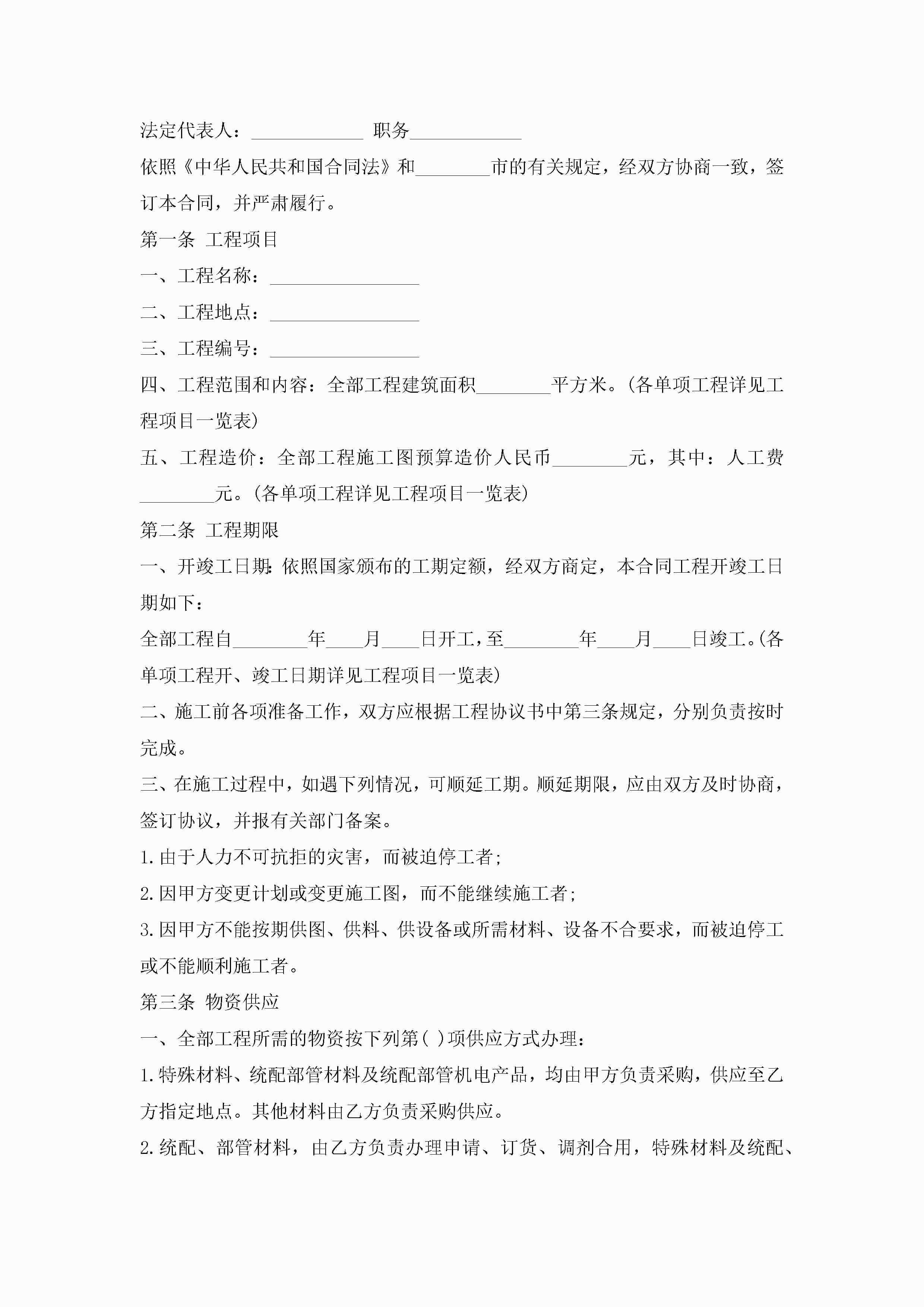 法定代表人：____________ 职务____________

依照《中华人民共和国合同法》和________市的有关规定，经双方协商一致，签订本合同，并严肃履行。

第一条 工程项目

一、工程名称：________________

二、工程地点：________________

三、工程编号：________________

四、工程范围和内容：全部工程建筑面积________平方米。(各单项工程详见工程项目一览表)

五、工程造价：全部工程施工图预算造价人民币________元，其中：人工费________元。(各单项工程详见工程项目一览表)

第二条 工程期限

一、开竣工日期：依照国家颁布的工期定额，经双方商定，本合同工程开竣工日期如下：

全部工程自________年____月____日开工，至________年____月____日竣工。(各单项工程开、竣工日期详见工程项目一览表)

二、施工前各项准备工作，双方应根据工程协议书中第三条规定，分别负责按时完成。

三、在施工过程中，如遇下列情况，可顺延工期。顺延期限，应由双方及时协商，签订协议，并报有关部门备案。

1.由于人力不可抗拒的灾害，而被迫停工者；

2.因甲方变更计划或变更施工图，而不能继续施工者；

3.因甲方不能按期供图、供料、供设备或所需材料、设备不合要求，而被迫停工或不能顺利施工者。

第三条 物资供应

一、全部工程所需的物资按下列第( )项供应方式办理：

1.特殊材料、统配部管材料及统配部管机电产品，均由甲方负责采购，供应至乙方指定地点。其他材料由乙方负责采购供应。

2.统配、部管材料，由乙方负责办理申请、订货、调剂合用，特殊材料及统配、